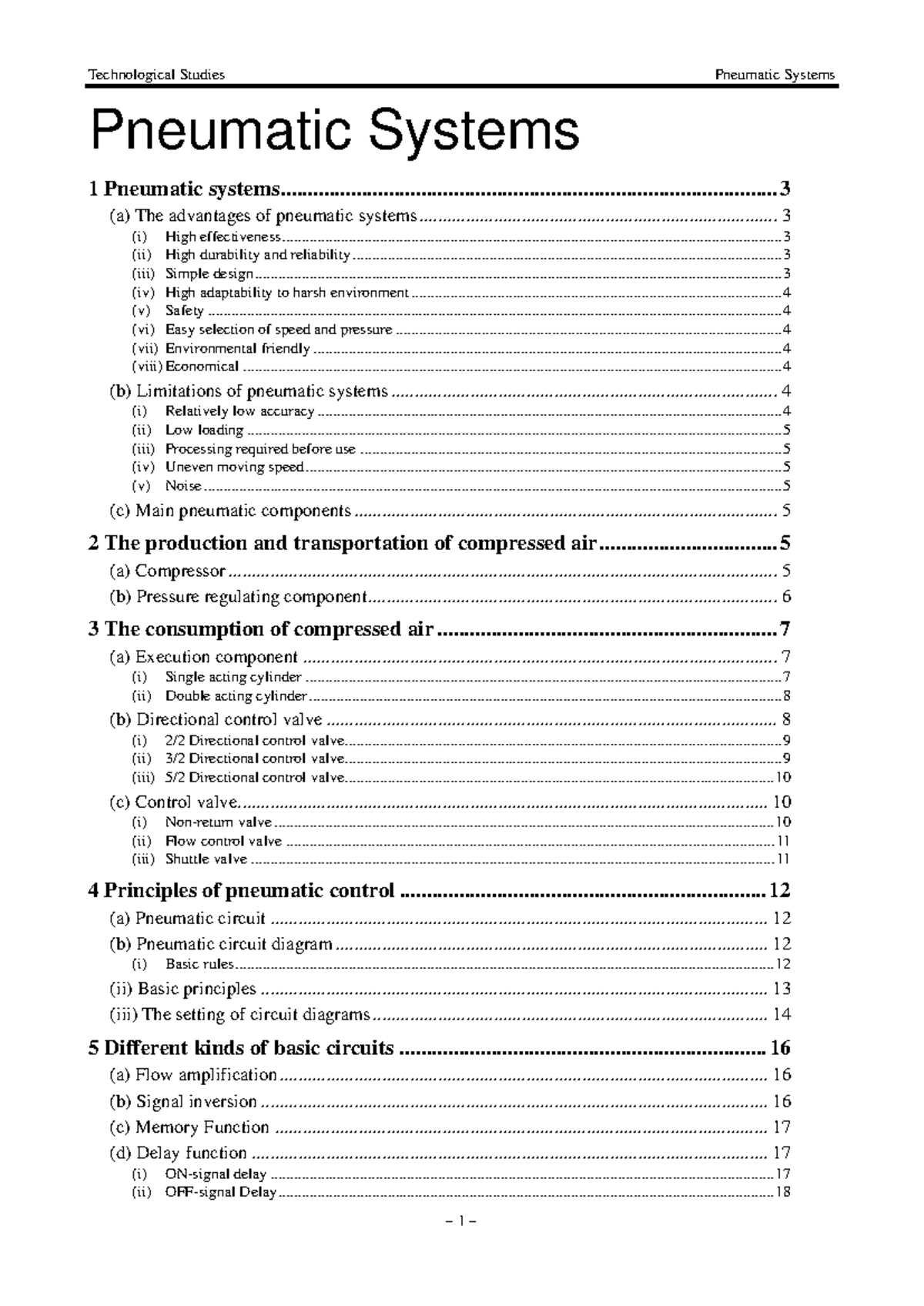 Technological Studies Pneumatic Systems

Pneumatic Systems

1 Pneumatic systems 3
(a) The advantages of pneumatic systems 3
(i) High effectiveness 3
(ii) High durability and reliability 3
(iii) Simple design 3
(iv) High adaptability to harsh environment 4
(v) Safety 4
(vi) Easy selection of speed and pressure 4
(vii) Environmental friendly 4
(viii) Economical 4
(b) Limitations of pneumatic systems 4
(i) Relatively low accuracy 4
(ii) Low loading 5
(iii) Processing required before use 5
(iv) Uneven moving speed 5
(v) Noise 5
(c) Main pneumatic components 5

2 The production and transportation of compressed air 5
(a) Compressor 5
(b) Pressure regulating component 6

3 The consumption of compressed air 7
(a) Execution component 7
(i) Single acting cylinder 7
(ii) Double acting cylinder 8
(b) Directional control valve 8
(i) 2/2 Directional control valve 9
(ii) 3/2 Directional control valve 9
(iii) 5/2 Directional control valve 10
(c) Control valve 10
(i) Non-return valve 10
(ii) Flow control valve 11
(iii) Shuttle valve 11

4 Principles of pneumatic control 12
(a) Pneumatic circuit 12
(b) Pneumatic circuit diagram 12
(i) Basic rules 12
(ii) Basic principles 13
(iii) The setting of circuit diagrams 14

5 Different kinds of basic circuits 16
(a) Flow amplification 16
(b) Signal inversion 16
(c) Memory Function 17
(d) Delay function 17
(i) ON-signal delay 17
(ii) OFF-signal Delay 18

– 1 –